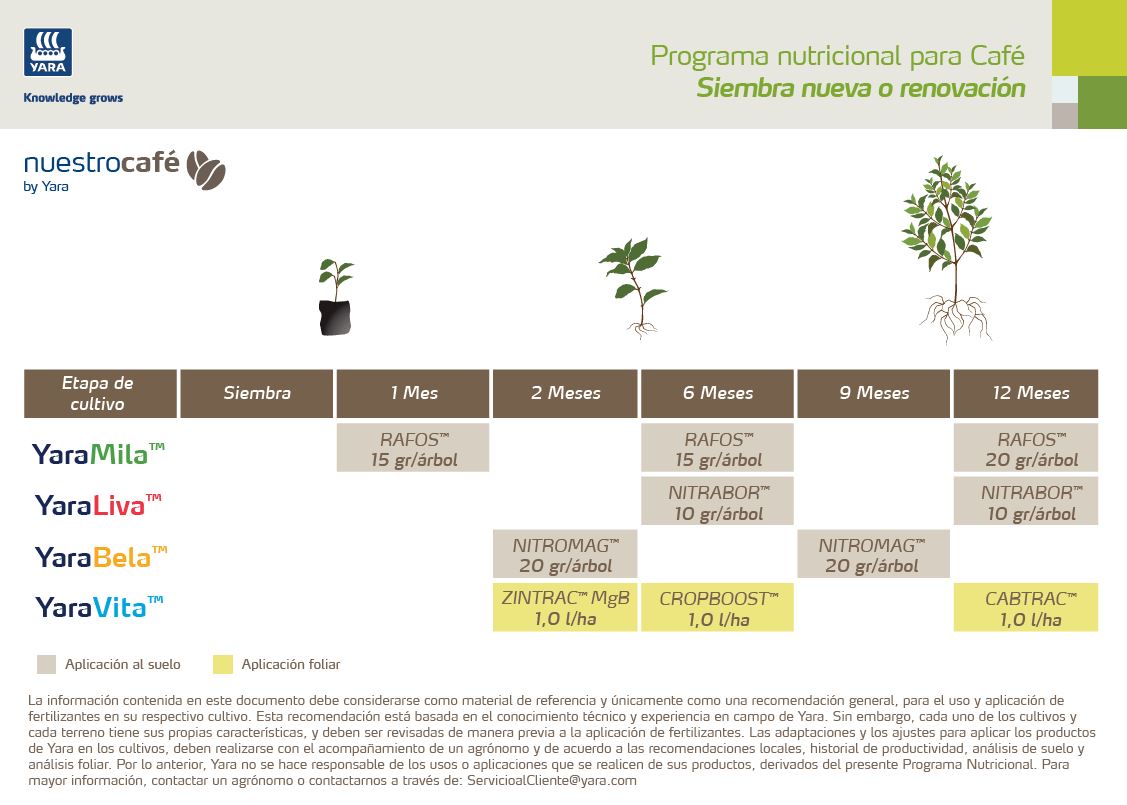 YARA

Knowledge grows

Programa nutricional para Café
Siembra nueva o renovación

nuestrocafé
by Yara

| Etapa de cultivo | Siembra | 1 Mes | 2 Meses | 6 Meses | 9 Meses | 12 Meses |
|---|---|---|---|---|---|---|
| YaraMila™ | | RAFOS™ 15 gr/árbol | | RAFOS™ 15 gr/árbol | | RAFOS™ 20 gr/árbol |
| YaraLiva™ | | | | NITRABOR™ 10 gr/árbol | | NITRABOR™ 10 gr/árbol |
| YaraBela™ | | | NITROMAG™ 20 gr/árbol | | NITROMAG™ 20 gr/árbol | |
| YaraVita™ | | | ZINTRAC™ MgB 1,0 l/ha | CROPBOOST™ 1,0 l/ha | | CABTRAC™ 1,0 l/ha |

Aplicación al suelo
Aplicación foliar

La información contenida en este documento debe considerarse como material de referencia y únicamente como una recomendación general, para el uso y aplicación de fertilizantes en su respectivo cultivo. Esta recomendación está basada en el conocimiento técnico y experiencia en campo de Yara. Sin embargo, cada uno de los cultivos y cada terreno tiene sus propias características, y deben ser revisadas de manera previa a la aplicación de fertilizantes. Las adaptaciones y los ajustes para aplicar los productos de Yara en los cultivos, deben realizarse con el acompañamiento de un agrónomo y de acuerdo a las recomendaciones locales, historial de productividad, análisis de suelo y análisis foliar. Por lo anterior, Yara no se hace responsable de los usos o aplicaciones que se realicen de sus productos, derivados del presente Programa Nutricional. Para mayor información, contactar un agrónomo o contactarnos a través de: ServicioalCliente@yara.com